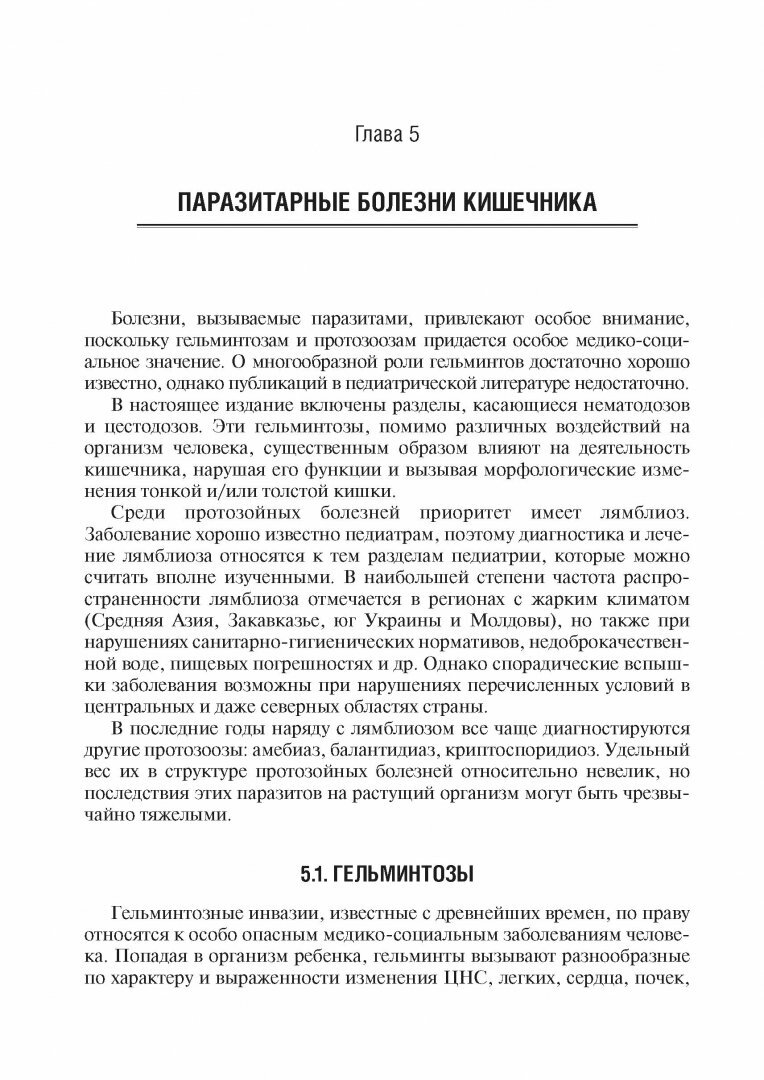 Глава 5

ПАРАЗИТАРНЫЕ БОЛЕЗНИ КИШЕЧНИКА

Болезни, вызываемые паразитами, привлекают особое внимание, поскольку гельминтозам и протозоозам придается особое медико-социальное значение. О многообразной роли гельминтов достаточно хорошо известно, однако публикаций в педиатрической литературе недостаточно.

В настоящее издание включены разделы, касающиеся нематодозов и цестодозов. Эти гельминтозы, помимо различных воздействий на организм человека, существенным образом влияют на деятельность кишечника, нарушая его функции и вызывая морфологические изменения тонкой и/или толстой кишки.

Среди протозойных болезней приоритет имеет лямблиоз. Заболевание хорошо известно педиатрам, поэтому диагностика и лечение лямблиоза относятся к тем разделам педиатрии, которые можно считать вполне изученными. В наибольшей степени частота распространенности лямблиоза отмечается в регионах с жарким климатом (Средняя Азия, Закавказье, юг Украины и Молдовы), но также при нарушениях санитарно-гигиенических нормативов, недоброкачественной воде, пищевых погрешностях и др. Однако спорадические вспышки заболевания возможны при нарушениях перечисленных условий в центральных и даже северных областях страны.

В последние годы наряду с лямблиозом все чаще диагностируются другие протозоозы: амебиаз, балантидиаз, криптоспоридиоз. Удельный вес их в структуре протозойных болезней относительно невелик, но последствия этих паразитов на растущий организм могут быть чрезвычайно тяжелыми.

5.1. ГЕЛЬМИНТОЗЫ

Гельминтозные инвазии, известные с древнейших времен, по праву относятся к особо опасным медико-социальным заболеваниям человека. Попадая в организм ребенка, гельминты вызывают разнообразные по характеру и выраженности изменения ЦНС, легких, сердца, почек,